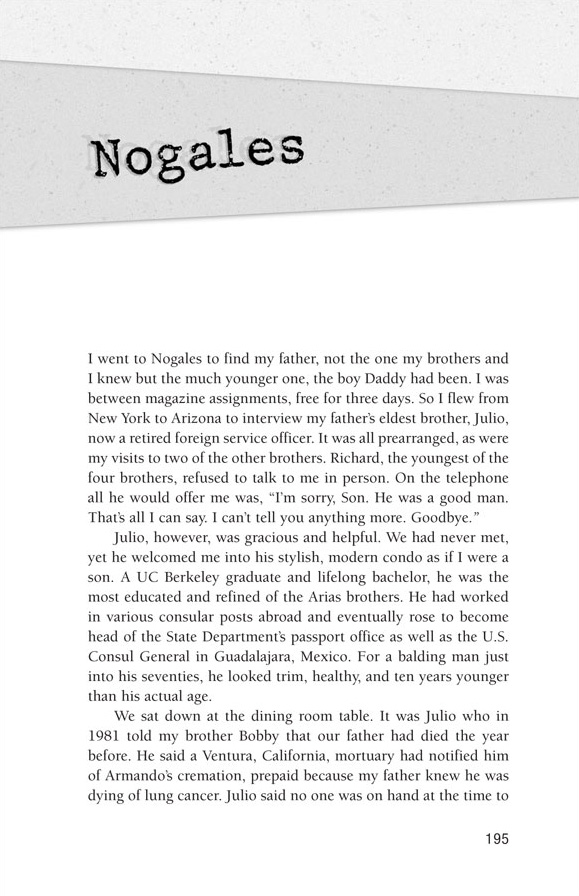 Nogales

I went to Nogales to find my father, not the one my brothers and I knew but the much younger one, the boy Daddy had been. I was between magazine assignments, free for three days. So I flew from New York to Arizona to interview my father's eldest brother, Julio, now a retired foreign service officer. It was all prearranged, as were my visits to two of the other brothers. Richard, the youngest of the four brothers, refused to talk to me in person. On the telephone all he would offer me was, "I'm sorry, Son. He was a good man. That's all I can say. I can't tell you anything more. Goodbye."

Julio, however, was gracious and helpful. We had never met, yet he welcomed me into his stylish, modern condo as if I were a son. A UC Berkeley graduate and lifelong bachelor, he was the most educated and refined of the Arias brothers. He had worked in various consular posts abroad and eventually rose to become head of the State Department's passport office as well as the U.S. Consul General in Guadalajara, Mexico. For a balding man just into his seventies, he looked trim, healthy, and ten years younger than his actual age.

We sat down at the dining room table. It was Julio who in 1981 told my brother Bobby that our father had died the year before. He said a Ventura, California, mortuary had notified him of Armando's cremation, prepaid because my father knew he was dying of lung cancer. Julio said no one was on hand at the time to

195